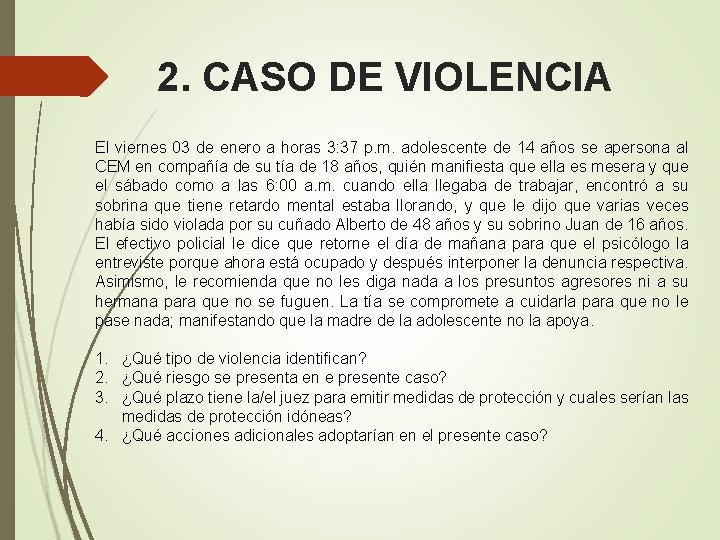 2. CASO DE VIOLENCIA

El viernes 03 de enero a horas 3:37 p.m. adolescente de 14 años se apersona al CEM en compañía de su tía de 18 años, quién manifiesta que ella es mesera y que el sábado como a las 6:00 a.m. cuando ella llegaba de trabajar, encontró a su sobrina que tiene retardo mental estaba llorando, y que le dijo que varias veces había sido violada por su cuñado Alberto de 48 años y su sobrino Juan de 16 años. El efectivo policial le dice que retorne el día de mañana para que el psicólogo la entreviste porque ahora está ocupado y después interponer la denuncia respectiva. Asimismo, le recomienda que no les diga nada a los presuntos agresores ni a su hermana para que no se fuguen. La tía se compromete a cuidarla para que no le pase nada; manifestando que la madre de la adolescente no la apoya.

1. ¿Qué tipo de violencia identifican?
2. ¿Qué riesgo se presenta en e presente caso?
3. ¿Qué plazo tiene la/el juez para emitir medidas de protección y cuales serían las medidas de protección idóneas?
4. ¿Qué acciones adicionales adoptarían en el presente caso?